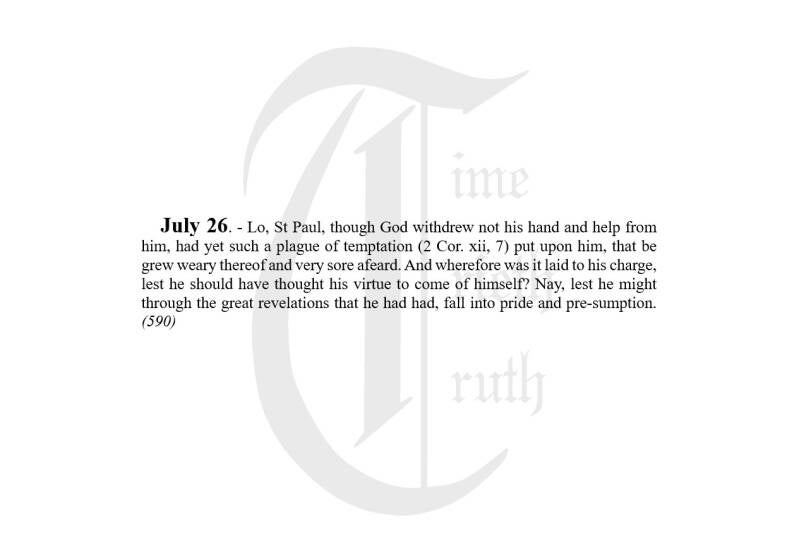 July 26. - Lo, St Paul, though God withdrew not his hand and help from him, had yet such a plague of temptation (2 Cor. xii, 7) put upon him, that be grew weary thereof and very sore afeard. And wherefore was it laid to his charge, lest he should have thought his virtue to come of himself? Nay, lest he might through the great revelations that he had had, fall into pride and pre-sumption. (590)

Time
Truth